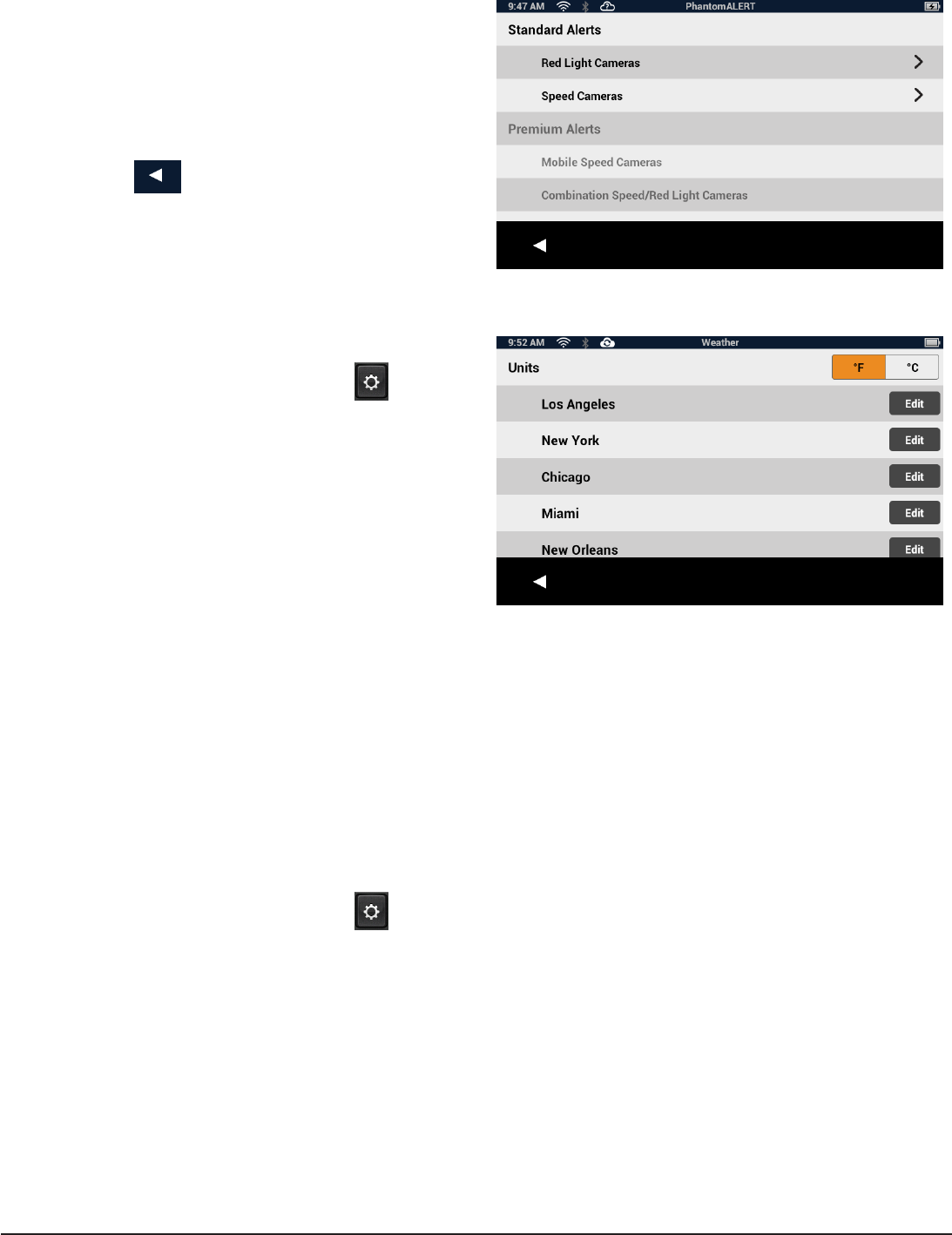 9:47 AM

PhantomALERT

Standard Alerts

Red Light Cameras

Speed Cameras

Premium Alerts

Mobile Speed Cameras

Combination Speed/Red Light Cameras

9:52 AM

Weather

Units

°F

°C

Los Angeles

Edit

New York

Edit

Chicago

Edit

Miami

Edit

New Orleans

Edit